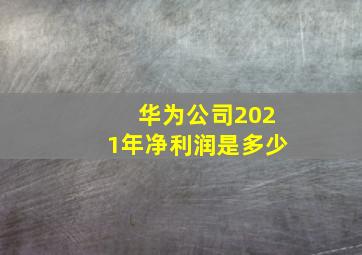 华为公司2021年净利润是多少